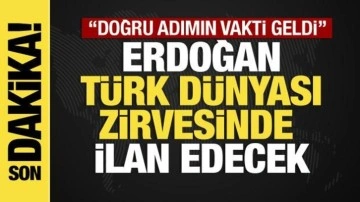 SON DAKİKA!

"DOĞRU ADIMIN VAKTİ GELDİ"

ERDOĞAN TÜRK DÜNYASI ZİRVESİNDE İLAN EDECEK